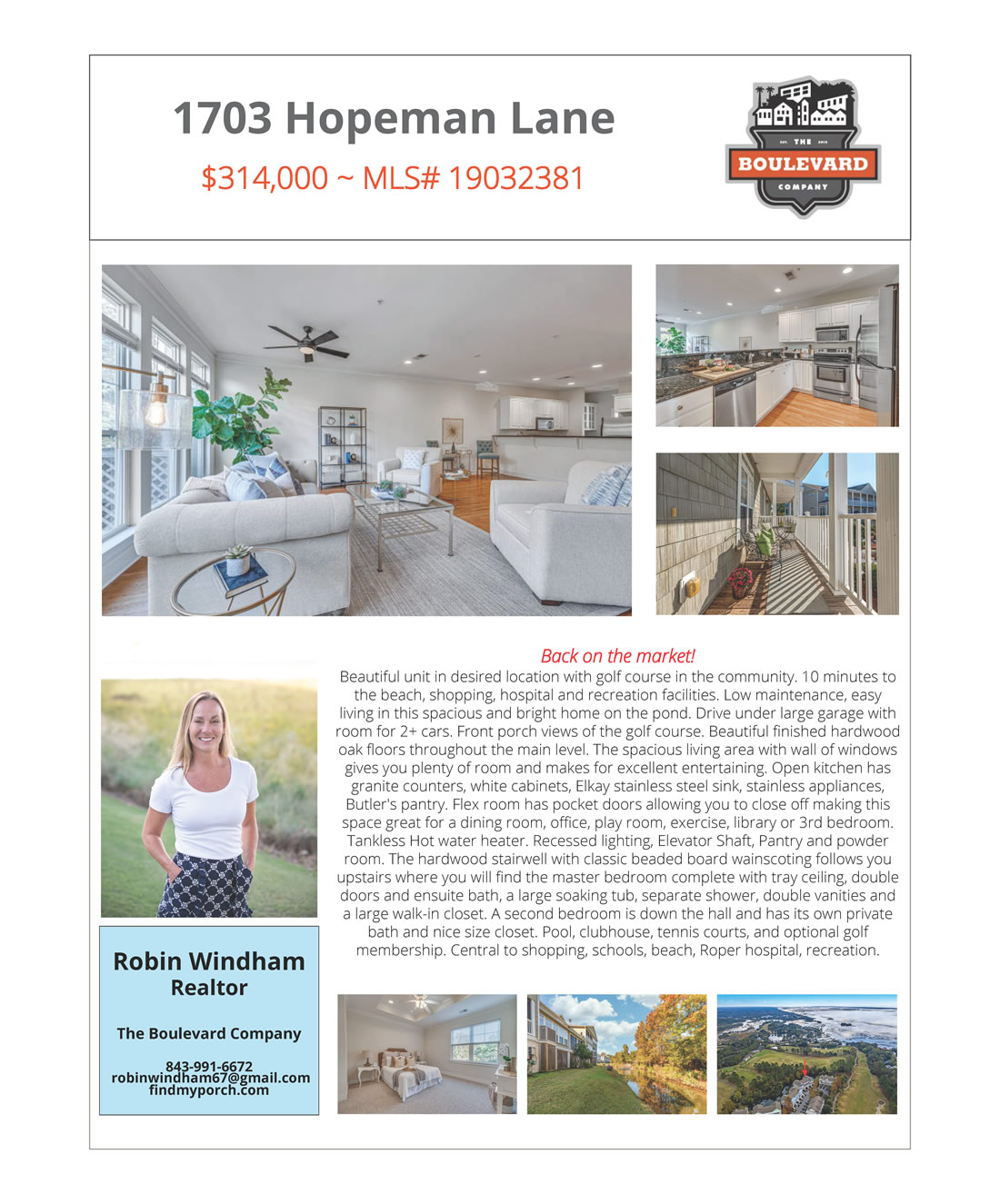 1703 Hopeman Lane

$314,000 ~ MLS# 19032381

THE
BOULEVARD
COMPANY

Back on the market!

Beautiful unit in desired location with golf course in the community. 10 minutes to the beach, shopping, hospital and recreation facilities. Low maintenance, easy living in this spacious and bright home on the pond. Drive under large garage with room for 2+ cars. Front porch views of the golf course. Beautiful finished hardwood oak floors throughout the main level. The spacious living area with wall of windows gives you plenty of room and makes for excellent entertaining. Open kitchen has granite counters, white cabinets, Elkay stainless steel sink, stainless appliances, Butler's pantry. Flex room has pocket doors allowing you to close off making this space great for a dining room, office, play room, exercise, library or 3rd bedroom. Tankless Hot water heater. Recessed lighting, Elevator Shaft, Pantry and powder room. The hardwood stairwell with classic beaded board wainscoting follows you upstairs where you will find the master bedroom complete with tray ceiling, double doors and ensuite bath, a large soaking tub, separate shower, double vanities and a large walk-in closet. A second bedroom is down the hall and has its own private bath and nice size closet. Pool, clubhouse, tennis courts, and optional golf membership. Central to shopping, schools, beach, Roper hospital, recreation.

Robin Windham
Realtor

The Boulevard Company

843-991-6672
robinwindham67@gmail.com
findmyporch.com